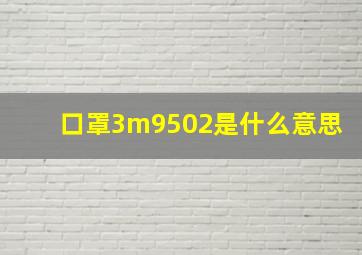 口罩3m9502是什么意思